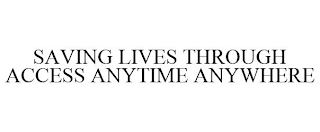 SAVING LIVES THROUGH ACCESS ANYTIME ANYWHERE